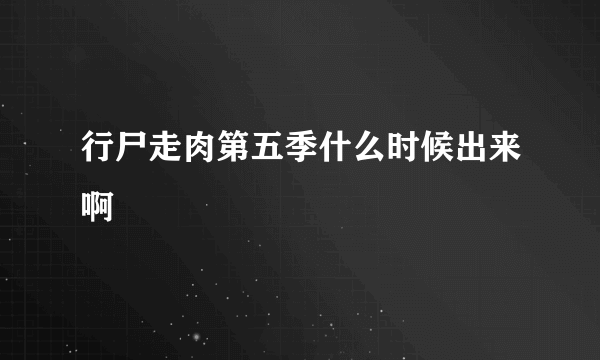 行尸走肉第五季什么时候出来啊